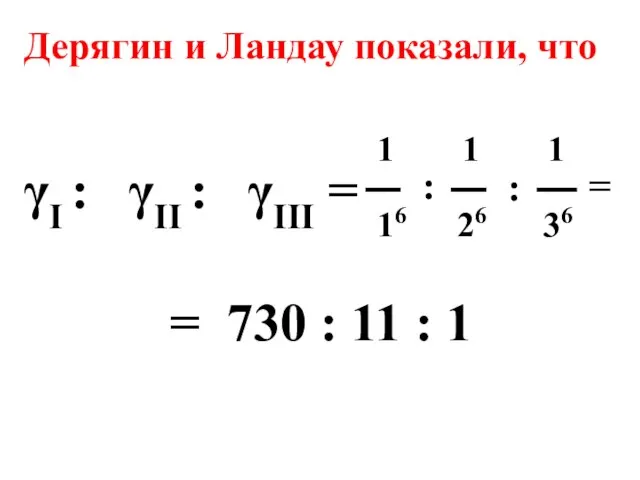 Дерягин и Ландау показали, что

$\gamma_{I} : \gamma_{II} : \gamma_{III} = \frac{1}{1^6} : \frac{1}{2^6} : \frac{1}{3^6} =$

$= 730 : 11 : 1$